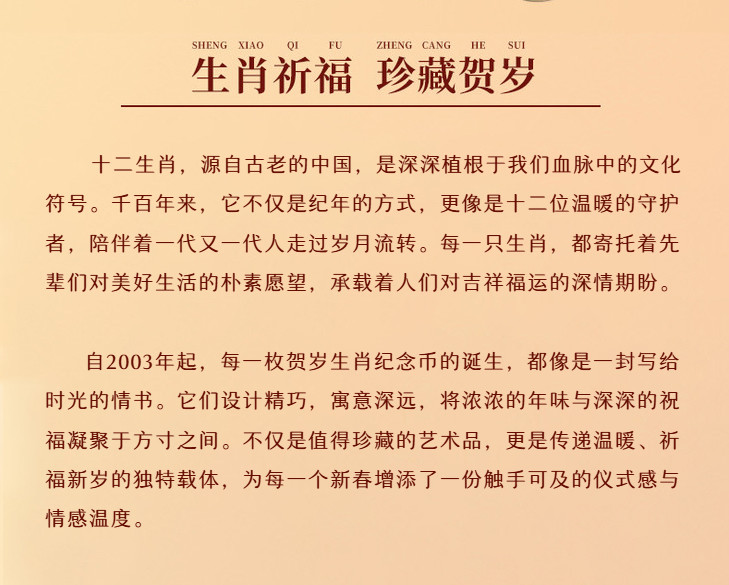 SHENG XIAO QI FU ZHENG CANG HE SUI

生肖祈福 珍藏贺岁

十二生肖，源自古老的中国，是深深植根于我们血脉中的文化符号。千百年来，它不仅是纪年的方式，更像是十二位温暖的守护者，陪伴着一代又一代人走过岁月流转。每一只生肖，都寄托着先辈们对美好生活的朴素愿望，承载着人们对吉祥福运的深情期盼。

自2003年起，每一枚贺岁生肖纪念币的诞生，都像是一封写给时光的情书。它们设计精巧，寓意深远，将浓浓的年味与深深的祝福凝聚于方寸之间。不仅是值得珍藏的艺术品，更是传递温暖、祈福新岁的独特载体，为每一个新春增添了一份触手可及的仪式感与情感温度。